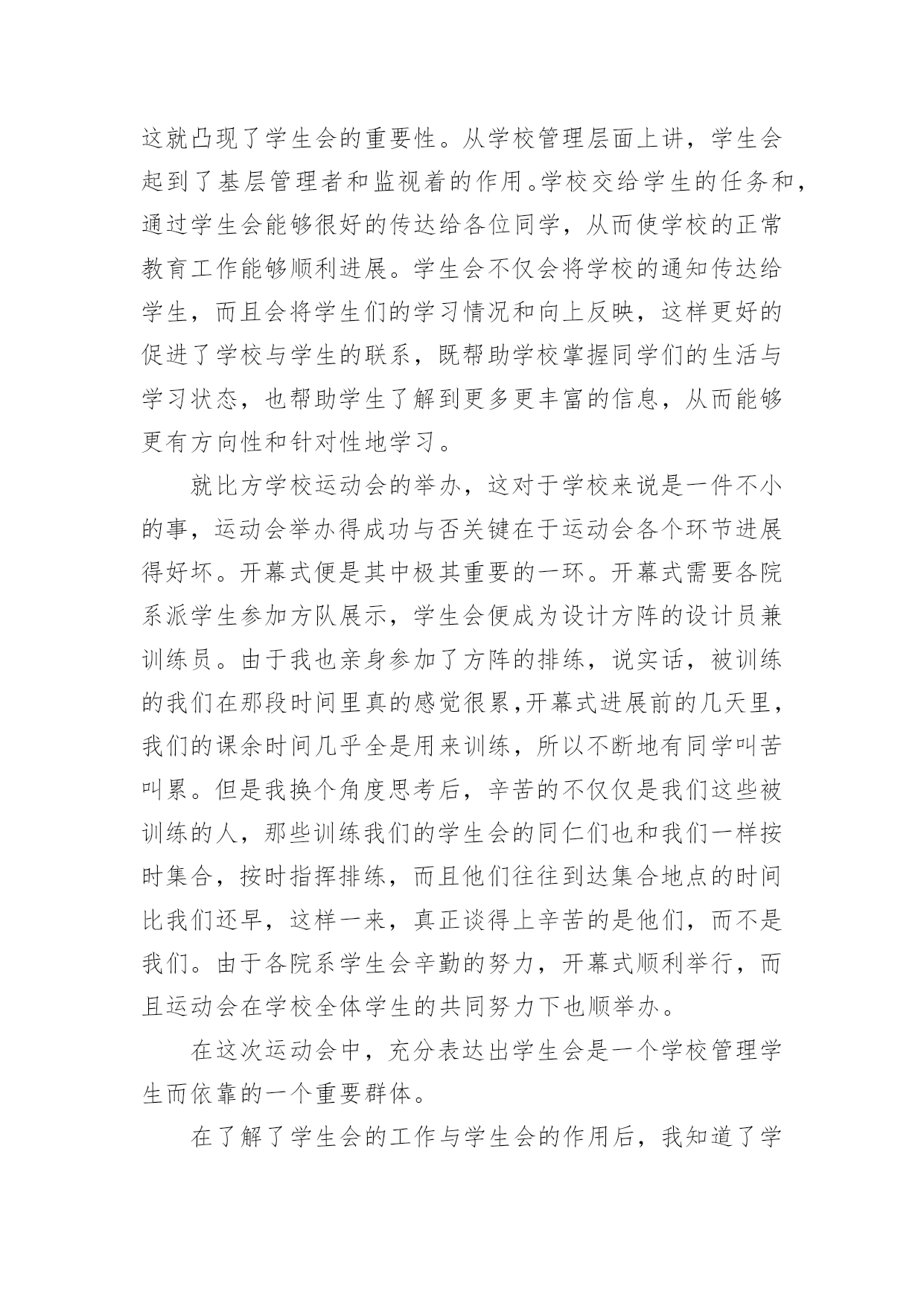 这就凸现了学生会的重要性。从学校管理层面上讲，学生会起到了基层管理者和监视着的作用。学校交给学生的任务和，通过学生会能够很好的传达给各位同学，从而使学校的正常教育工作能够顺利进展。学生会不仅会将学校的通知传达给学生，而且会将学生们的学习情况和向上反映，这样更好的促进了学校与学生的联系，既帮助学校掌握同学们的生活与学习状态，也帮助学生了解到更多更丰富的信息，从而能够更有方向性和针对性地学习。

就比方学校运动会的举办，这对于学校来说是一件不小的事，运动会举办得成功与否关键在于运动会各个环节进展得好坏。开幕式便是其中极其重要的一环。开幕式需要各院系派学生参加方队展示，学生会便成为设计方阵的设计员兼训练员。由于我也亲身参加了方阵的排练，说实话，被训练的我们在那段时间里真的感觉很累,开幕式进展前的几天里，我们的课余时间几乎全是用来训练，所以不断地有同学叫苦叫累。但是我换个角度思考后，辛苦的不仅仅是我们这些被训练的人，那些训练我们的学生会的同仁们也和我们一样按时集合，按时指挥排练，而且他们往往到达集合地点的时间比我们还早，这样一来，真正谈得上辛苦的是他们，而不是我们。由于各院系学生会辛勤的努力，开幕式顺利举行，而且运动会在学校全体学生的共同努力下也顺举办。

在这次运动会中，充分表达出学生会是一个学校管理学生而依靠的一个重要群体。

在了解了学生会的工作与学生会的作用后，我知道了学